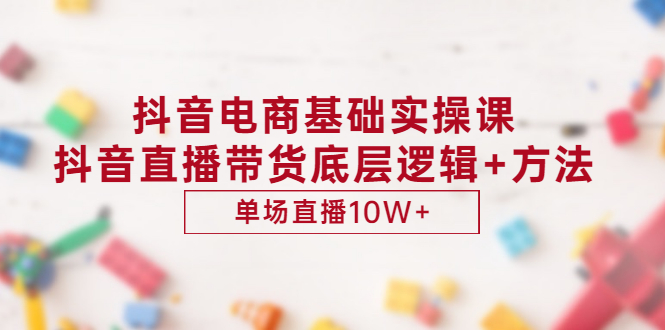 抖音电商基础实操课
抖音直播带货底层逻辑+方法
单场直播10W+